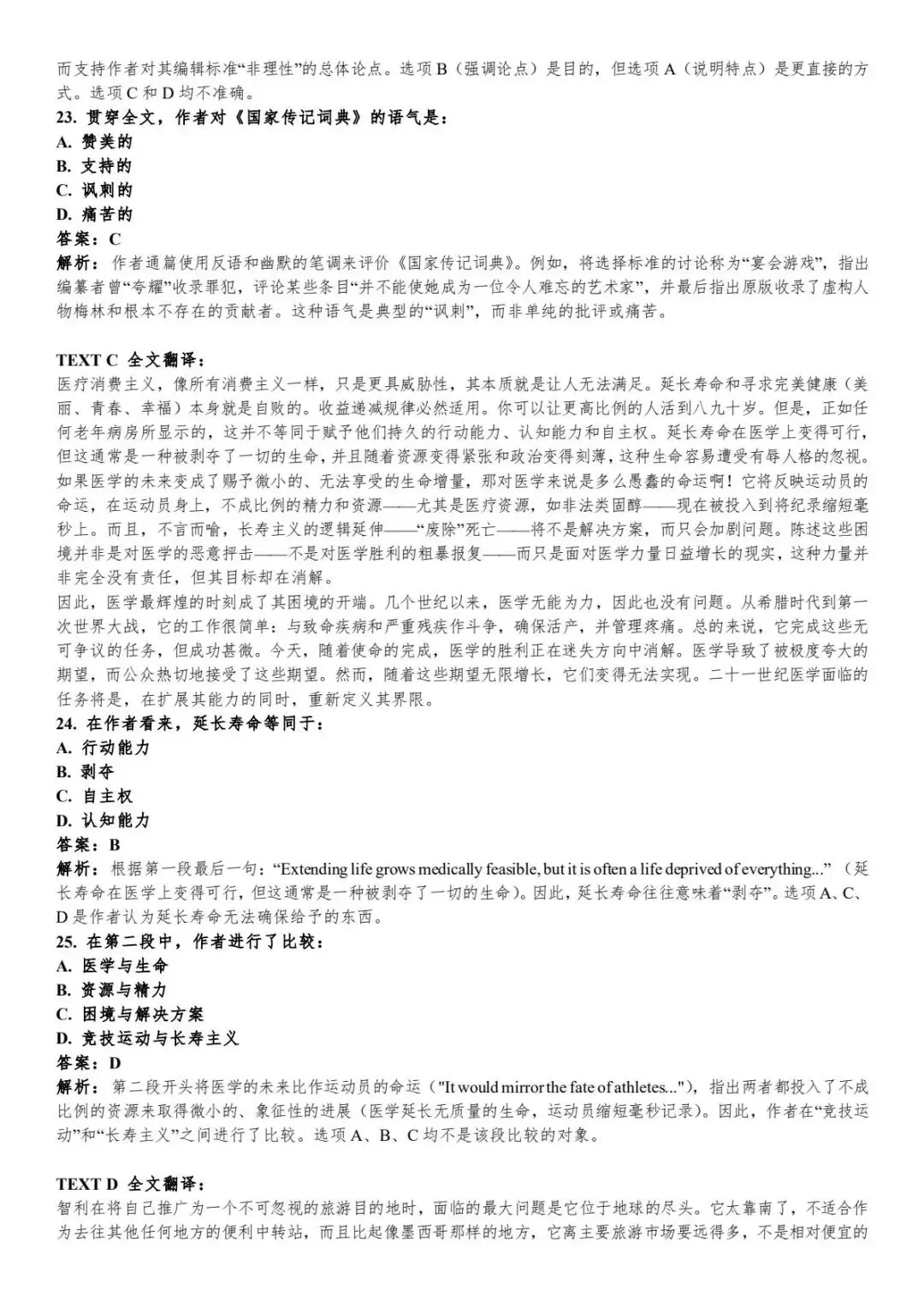 而支持作者对其编辑标准“非理性”的总体论点。选项 B（强调论点）是目的，但选项 A（说明特点）是更直接的方式。选项 C 和 D 均不准确。
23. 贯穿全文，作者对《国家传记词典》的语气是：
A. 赞美的
B. 支持的
C. 讽刺的
D. 痛苦的
答案：C
解析：作者通篇使用反语和幽默的笔调来评价《国家传记词典》。例如，将选择标准的讨论称为“宴会游戏”，指出编纂者曾“夸耀”收录罪犯，评论某些条目“并不能使她成为一位令人难忘的艺术家”，并最后指出原版收录了虚构人物梅林和根本不存在的贡献者。这种语气是典型的“讽刺”，而非单纯的批评或痛苦。

TEXT C 全文翻译：
医疗消费主义，像所有消费主义一样，只是更具威胁性，其本质就是让人无法满足。延长寿命和寻求完美健康（美丽、青春、幸福）本身就是自败的。收益递减规律必然适用。你可以让更高比例的人活到八九十岁。但是，正如任何老年病房所显示的，这并不等同于赋予他们持久的行动能力、认知能力和自主权。延长寿命在医学上变得可行，但这通常是一种被剥夺了一切的生命，并且随着资源变得紧张和政治变得刻薄，这种生命容易遭受有辱人格的忽视。如果医学的未来变成了赐予微小的、无法享受的生命增量，那对医学来说是多么愚蠢的命运啊！它将反映运动员的命运，在运动员身上，不成比例的精力和资源——尤其是医疗资源，如非法类固醇——现在被投入到将纪录缩短毫秒上。而且，不言而喻，长寿主义的逻辑延伸——“废除”死亡——将不是解决方案，而只会加剧问题。陈述这些困境并非是对医学的恶意抨击——不是对医学胜利的粗暴报复——而只是面对医学力量日益增长的现实，这种力量并非完全没有责任，但其目标却在消解。
因此，医学最辉煌的时刻成了其困境的开端。几个世纪以来，医学无能为力，因此也没有问题。从希腊时代到第一次世界大战，它的工作很简单：与致命疾病和严重残疾作斗争，确保活产，并管理疼痛。总的来说，它完成这些无可争议的任务，但成功甚微。今天，随着使命的完成，医学的胜利正在迷失方向中消解。医学导致了被极度夸大的期望，而公众热切地接受了这些期望。然而，随着这些期望无限增长，它们变得无法实现。二十一世纪医学面临的任务将是，在扩展其能力的同时，重新定义其界限。
24. 在作者看来，延长寿命等同于：
A. 行动能力
B. 剥夺
C. 自主权
D. 认知能力
答案：B
解析：根据第一段最后一句：“Extending life grows medically feasible, but it is often a life deprived of everything...”（延长寿命在医学上变得可行，但这通常是一种被剥夺了一切的生命）。因此，延长寿命往往意味着“剥夺”。选项 A、C、D 是作者认为延长寿命无法确保给予的东西。
25. 在第二段中，作者进行了比较：
A. 医学与生命
B. 资源与精力
C. 困境与解决方案
D. 竞技运动与长寿主义
答案：D
解析：第二段开头将医学的未来比作运动员的命运（"It would mirror the fate of athletes..."），指出两者都投入了不成比例的资源来取得微小的、象征性的进展（医学延长无质量的生命，运动员缩短毫秒记录）。因此，作者在“竞技运动”和“长寿主义”之间进行了比较。选项 A、B、C 均不是该段比较的对象。

TEXT D 全文翻译：
智利在将自己推广为一个不可忽视的旅游目的地时，面临的最大问题是它位于地球的尽头。它太靠南了，不适合作为去往其他任何地方的便利中转站，而且比起像墨西哥那样的地方，它离主要旅游市场要远得多，不是相对便宜的